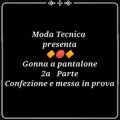 Moda Tecnica
presenta

Gonna a pantalone
2a Parte
Confezione e messa in prova